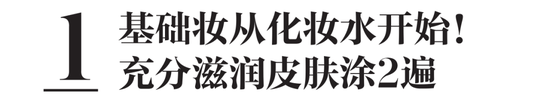 1

基础妆从化妆水开始！
充分滋润皮肤涂2遍